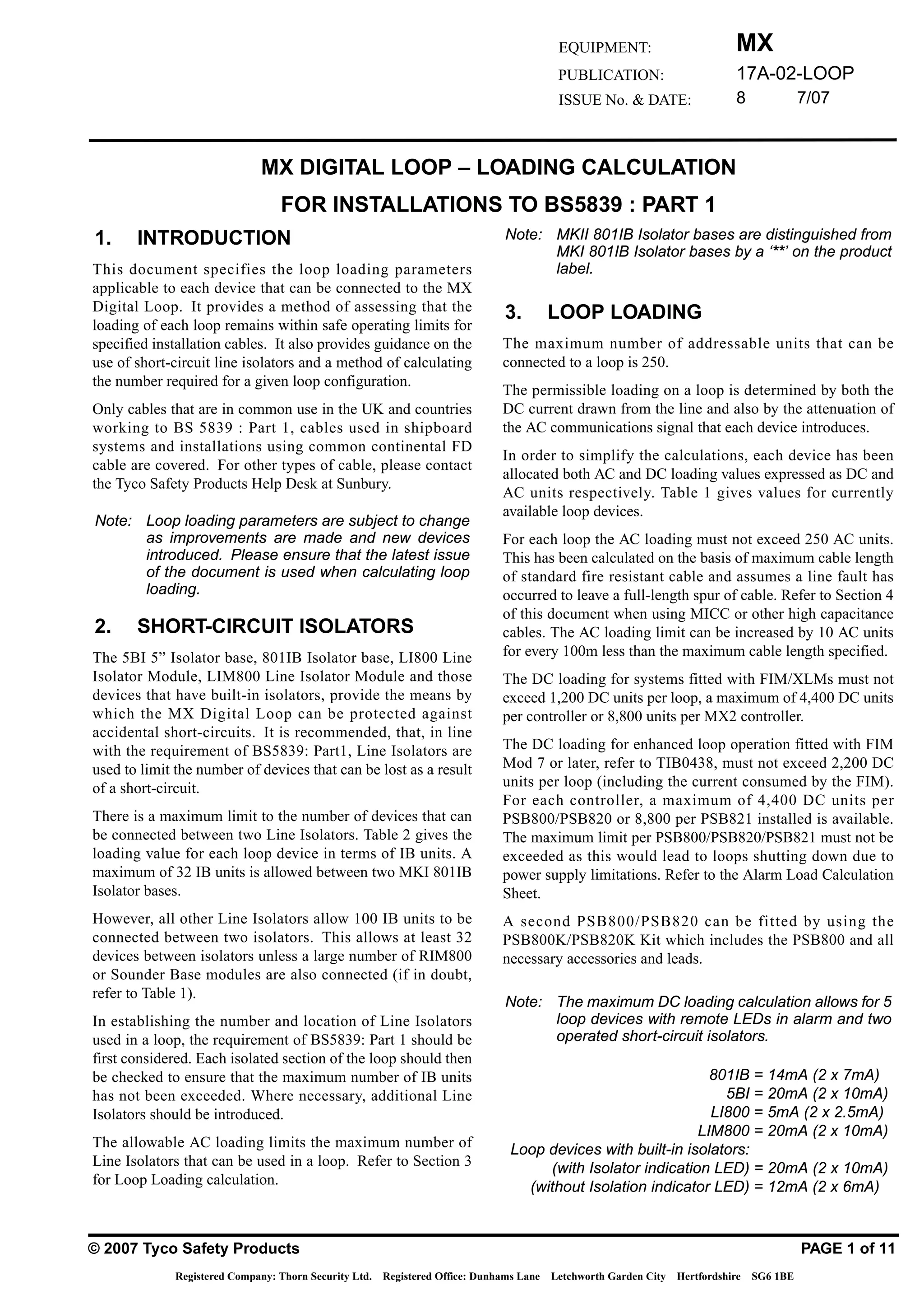 EQUIPMENT: MX
PUBLICATION: 17A-02-LOOP
ISSUE No. & DATE: 8 7/07

MX DIGITAL LOOP – LOADING CALCULATION
FOR INSTALLATIONS TO BS5839 : PART 1

1. INTRODUCTION

This document specifies the loop loading parameters applicable to each device that can be connected to the MX Digital Loop. It provides a method of assessing that the loading of each loop remains within safe operating limits for specified installation cables. It also provides guidance on the use of short-circuit line isolators and a method of calculating the number required for a given loop configuration.

Only cables that are in common use in the UK and countries working to BS 5839 : Part 1, cables used in shipboard systems and installations using common continental FD cable are covered. For other types of cable, please contact the Tyco Safety Products Help Desk at Sunbury.

Note: Loop loading parameters are subject to change as improvements are made and new devices introduced. Please ensure that the latest issue of the document is used when calculating loop loading.

2. SHORT-CIRCUIT ISOLATORS

The 5BI 5” Isolator base, 801IB Isolator base, LI800 Line Isolator Module, LIM800 Line Isolator Module and those devices that have built-in isolators, provide the means by which the MX Digital Loop can be protected against accidental short-circuits. It is recommended, that, in line with the requirement of BS5839: Part1, Line Isolators are used to limit the number of devices that can be lost as a result of a short-circuit.

There is a maximum limit to the number of devices that can be connected between two Line Isolators. Table 2 gives the loading value for each loop device in terms of IB units. A maximum of 32 IB units is allowed between two MKI 801IB Isolator bases.

However, all other Line Isolators allow 100 IB units to be connected between two isolators. This allows at least 32 devices between isolators unless a large number of RIM800 or Sounder Base modules are also connected (if in doubt, refer to Table 1).

In establishing the number and location of Line Isolators used in a loop, the requirement of BS5839: Part 1 should be first considered. Each isolated section of the loop should then be checked to ensure that the maximum number of IB units has not been exceeded. Where necessary, additional Line Isolators should be introduced.

The allowable AC loading limits the maximum number of Line Isolators that can be used in a loop. Refer to Section 3 for Loop Loading calculation.

Note: MKII 801IB Isolator bases are distinguished from MKI 801IB Isolator bases by a ‘**’ on the product label.

3. LOOP LOADING

The maximum number of addressable units that can be connected to a loop is 250.

The permissible loading on a loop is determined by both the DC current drawn from the line and also by the attenuation of the AC communications signal that each device introduces.

In order to simplify the calculations, each device has been allocated both AC and DC loading values expressed as DC and AC units respectively. Table 1 gives values for currently available loop devices.

For each loop the AC loading must not exceed 250 AC units. This has been calculated on the basis of maximum cable length of standard fire resistant cable and assumes a line fault has occurred to leave a full-length spur of cable. Refer to Section 4 of this document when using MICC or other high capacitance cables. The AC loading limit can be increased by 10 AC units for every 100m less than the maximum cable length specified.

The DC loading for systems fitted with FIM/XLMs must not exceed 1,200 DC units per loop, a maximum of 4,400 DC units per controller or 8,800 units per MX2 controller.

The DC loading for enhanced loop operation fitted with FIM Mod 7 or later, refer to TIB0438, must not exceed 2,200 DC units per loop (including the current consumed by the FIM). For each controller, a maximum of 4,400 DC units per PSB800/PSB820 or 8,800 per PSB821 installed is available. The maximum limit per PSB800/PSB820/PSB821 must not be exceeded as this would lead to loops shutting down due to power supply limitations. Refer to the Alarm Load Calculation Sheet.

A second PSB800/PSB820 can be fitted by using the PSB800K/PSB820K Kit which includes the PSB800 and all necessary accessories and leads.

Note: The maximum DC loading calculation allows for 5 loop devices with remote LEDs in alarm and two operated short-circuit isolators.

801IB = 14mA (2 x 7mA)
5BI = 20mA (2 x 10mA)
LI800 = 5mA (2 x 2.5mA)
LIM800 = 20mA (2 x 10mA)
Loop devices with built-in isolators:
(with Isolator indication LED) = 20mA (2 x 10mA)
(without Isolation indicator LED) = 12mA (2 x 6mA)

© 2007 Tyco Safety Products PAGE 1 of 11

Registered Company: Thorn Security Ltd. Registered Office: Dunhams Lane Letchworth Garden City Hertfordshire SG6 1BE